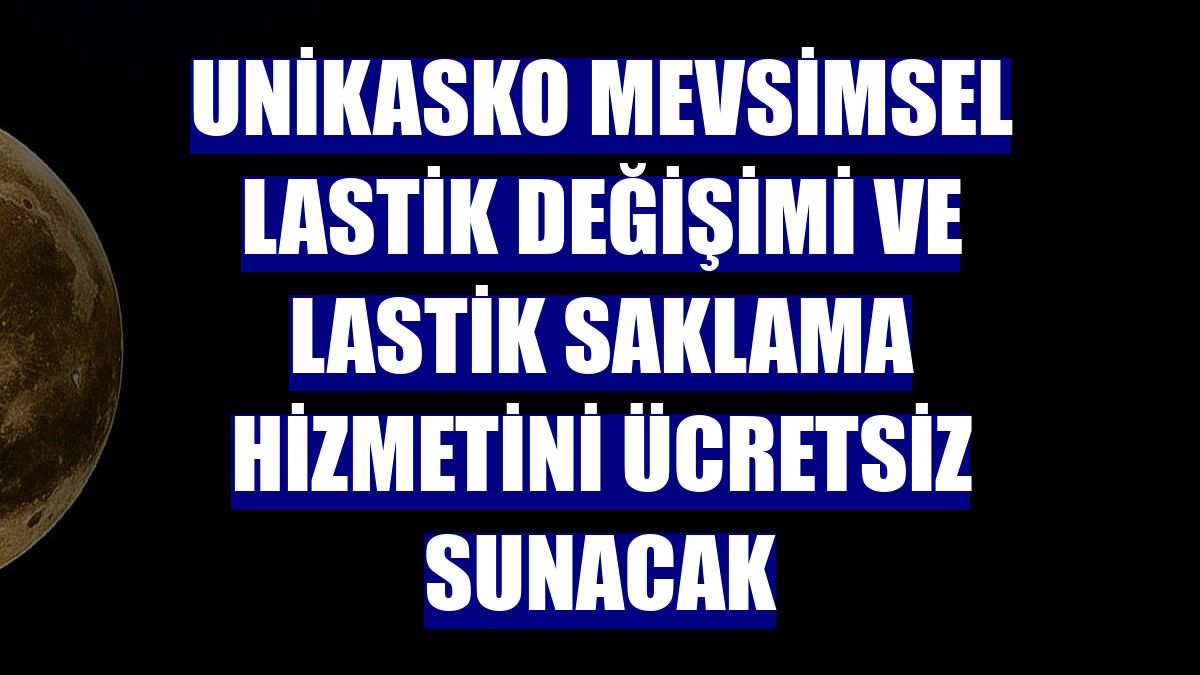 UNİKASKO MEVSİMSEL LASTİK DEĞİŞİMİ VE LASTİK SAKLAMA HİZMETİNİ ÜCRETSİZ SUNACAK